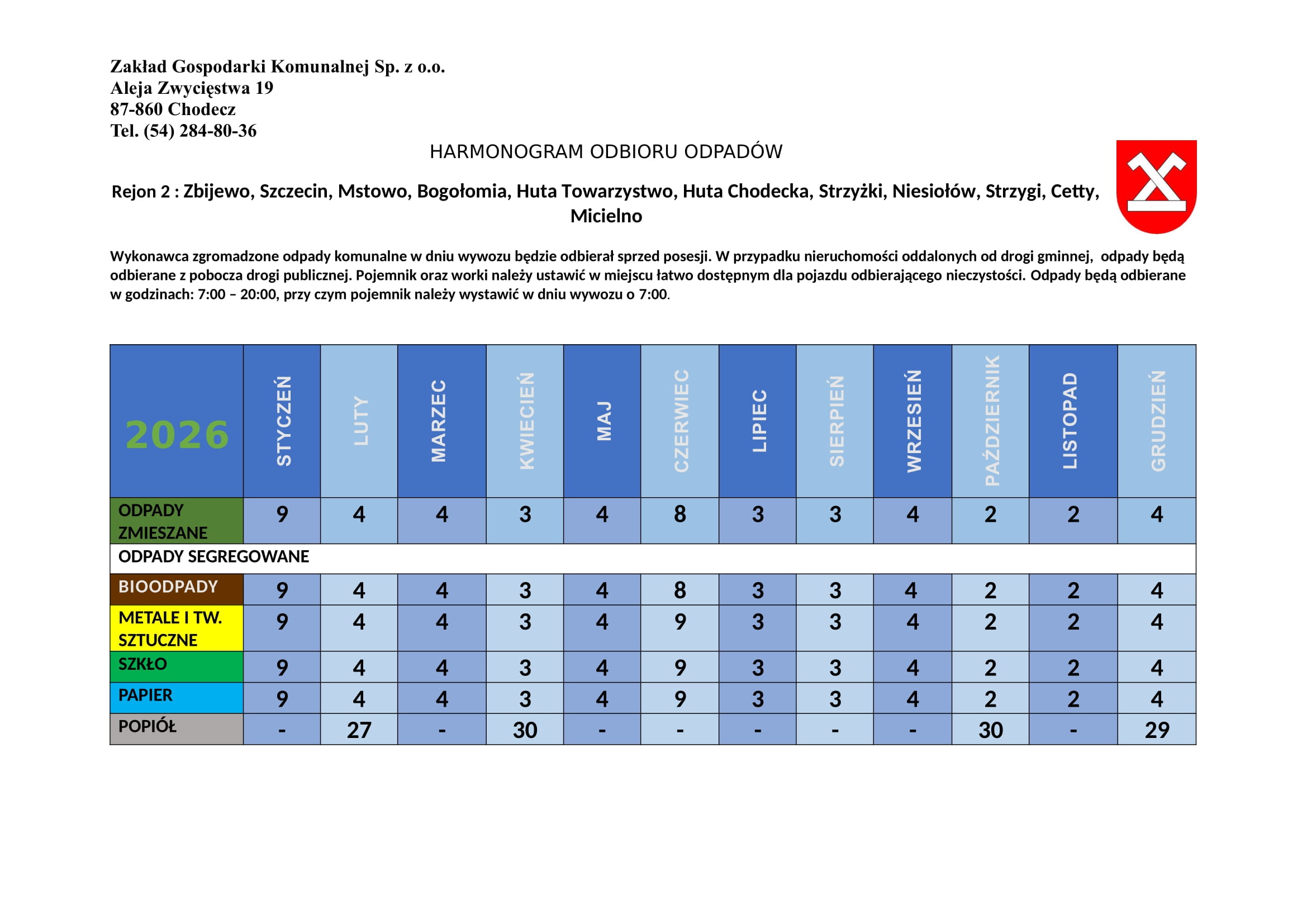 Zakład Gospodarki Komunalnej Sp. z o.o.
Aleja Zwycięstwa 19
87-860 Chodecz
Tel. (54) 284-80-36

HARMONOGRAM ODBIORU ODPADÓW

Rejon 2 : Zbijewo, Szczecin, Mstowo, Bogołomia, Huta Towarzystwo, Huta Chodecka, Strzyżki, Niesiołów, Strzygi, Cetty, Micielno

Wykonawca zgromadzone odpady komunalne w dniu wywozu będzie odbierał sprzed posesji. W przypadku nieruchomości oddalonych od drogi gminnej, odpady będą odbierane z pobocza drogi publicznej. Pojemnik oraz worki należy ustawić w miejscu łatwo dostępnym dla pojazdu odbierającego nieczystości. Odpady będą odbierane w godzinach: 7:00 – 20:00, przy czym pojemnik należy wystawić w dniu wywozu o 7:00.

| 2026 | STYCZEŃ | LUTY | MARZEC | KWIECIEŃ | MAJ | CZERWIEC | LIPIEC | SIERPIEŃ | WRZESIEŃ | PAŹDZIERNIK | LISTOPAD | GRUDZIEŃ |
|---|---|---|---|---|---|---|---|---|---|---|---|---|
| ODPADY ZMIESZANE | 9 | 4 | 4 | 3 | 4 | 8 | 3 | 3 | 4 | 2 | 2 | 4 |
| ODPADY SEGREGOWANE | | | | | | | | | | | | |
| BIOODPADY | 9 | 4 | 4 | 3 | 4 | 8 | 3 | 3 | 4 | 2 | 2 | 4 |
| METALE I TW. SZTUCZNE | 9 | 4 | 4 | 3 | 4 | 9 | 3 | 3 | 4 | 2 | 2 | 4 |
| SZKŁO | 9 | 4 | 4 | 3 | 4 | 9 | 3 | 3 | 4 | 2 | 2 | 4 |
| PAPIER | 9 | 4 | 4 | 3 | 4 | 9 | 3 | 3 | 4 | 2 | 2 | 4 |
| POPIÓŁ | - | 27 | - | 30 | - | - | - | - | - | 30 | - | 29 |